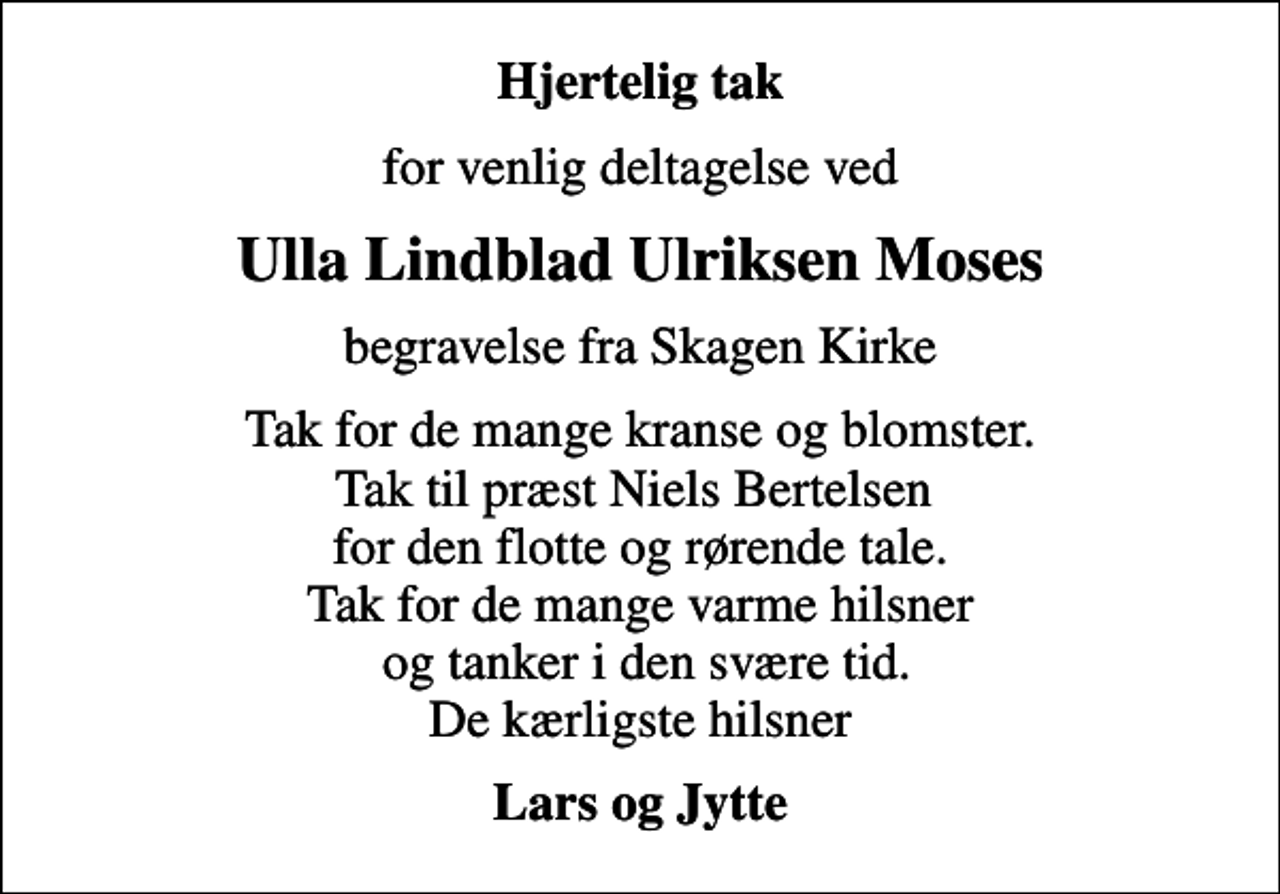 Hjertelig tak

for venlig deltagelse ved

Ulla Lindblad Ulriksen Moses

begravelse fra Skagen Kirke

Tak for de mange kranse og blomster.
Tak til præst Niels Bertelsen
for den flotte og rørende tale.
Tak for de mange varme hilsner
og tanker i den svære tid.
De kærligste hilsner

Lars og Jytte